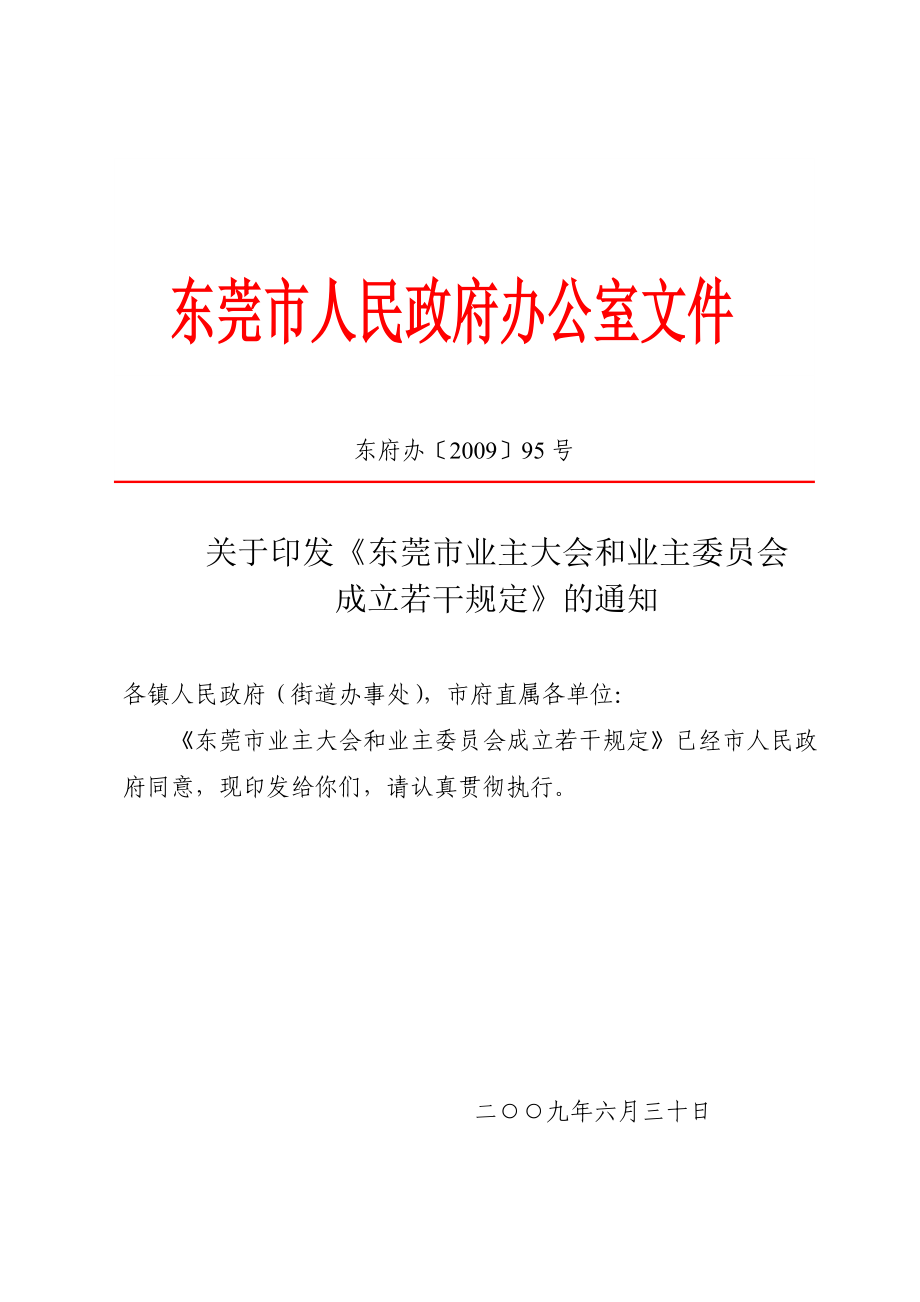 东莞市人民政府办公室文件

东府办〔2009〕95 号

关于印发《东莞市业主大会和业主委员会成立若干规定》的通知

各镇人民政府（街道办事处），市府直属各单位：

《东莞市业主大会和业主委员会成立若干规定》已经市人民政府同意，现印发给你们，请认真贯彻执行。

二〇〇九年六月三十日